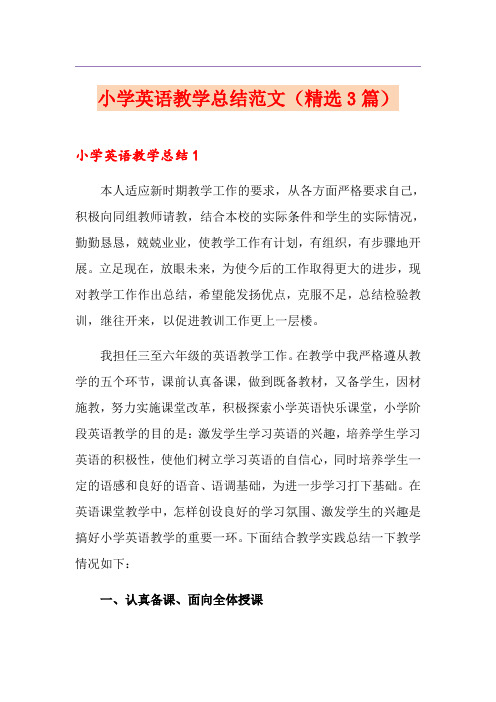 小学英语教学总结范文（精选3篇）

小学英语教学总结1

本人适应新时期教学工作的要求，从各方面严格要求自己，积极向同组教师请教，结合本校的实际条件和学生的实际情况，勤勤恳恳，兢兢业业，使教学工作有计划，有组织，有步骤地开展。立足现在，放眼未来，为使今后的工作取得更大的进步，现对教学工作作出总结，希望能发扬优点，克服不足，总结检验教训，继往开来，以促进教训工作更上一层楼。

我担任三至六年级的英语教学工作。在教学中我严格遵从教学的五个环节，课前认真备课，做到既备教材，又备学生，因材施教，努力实施课堂改革，积极探索小学英语快乐课堂，小学阶段英语教学的目的是：激发学生学习英语的兴趣，培养学生学习英语的积极性，使他们树立学习英语的自信心，同时培养学生一定的语感和良好的语音、语调基础，为进一步学习打下基础。在英语课堂教学中，怎样创设良好的学习氛围、激发学生的兴趣是搞好小学英语教学的重要一环。下面结合教学实践总结一下教学情况如下：

一、认真备课、面向全体授课